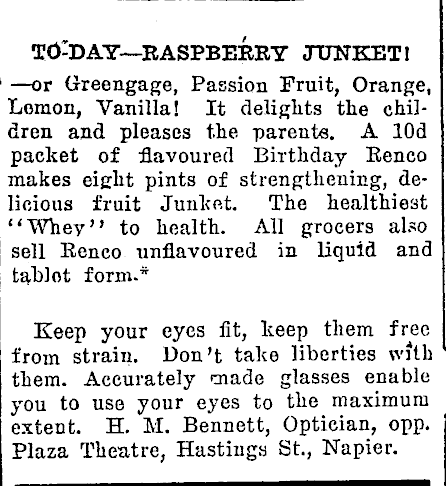 TO-DAY—RASPBERRY JUNKET!

—or Greengage, Passion Fruit, Orange, Lemon, Vanilla! It delights the children and pleases the parents. A 10d packet of flavoured Birthday Renco makes eight pints of strengthening, delicious fruit Junket. The healthiest "Whey" to health. All grocers also sell Renco unflavoured in liquid and tablet form.*

Keep your eyes fit, keep them free from strain. Don't take liberties with them. Accurately made glasses enable you to use your eyes to the maximum extent. H. M. Bennett, Optician, opp. Plaza Theatre, Hastings St., Napier.